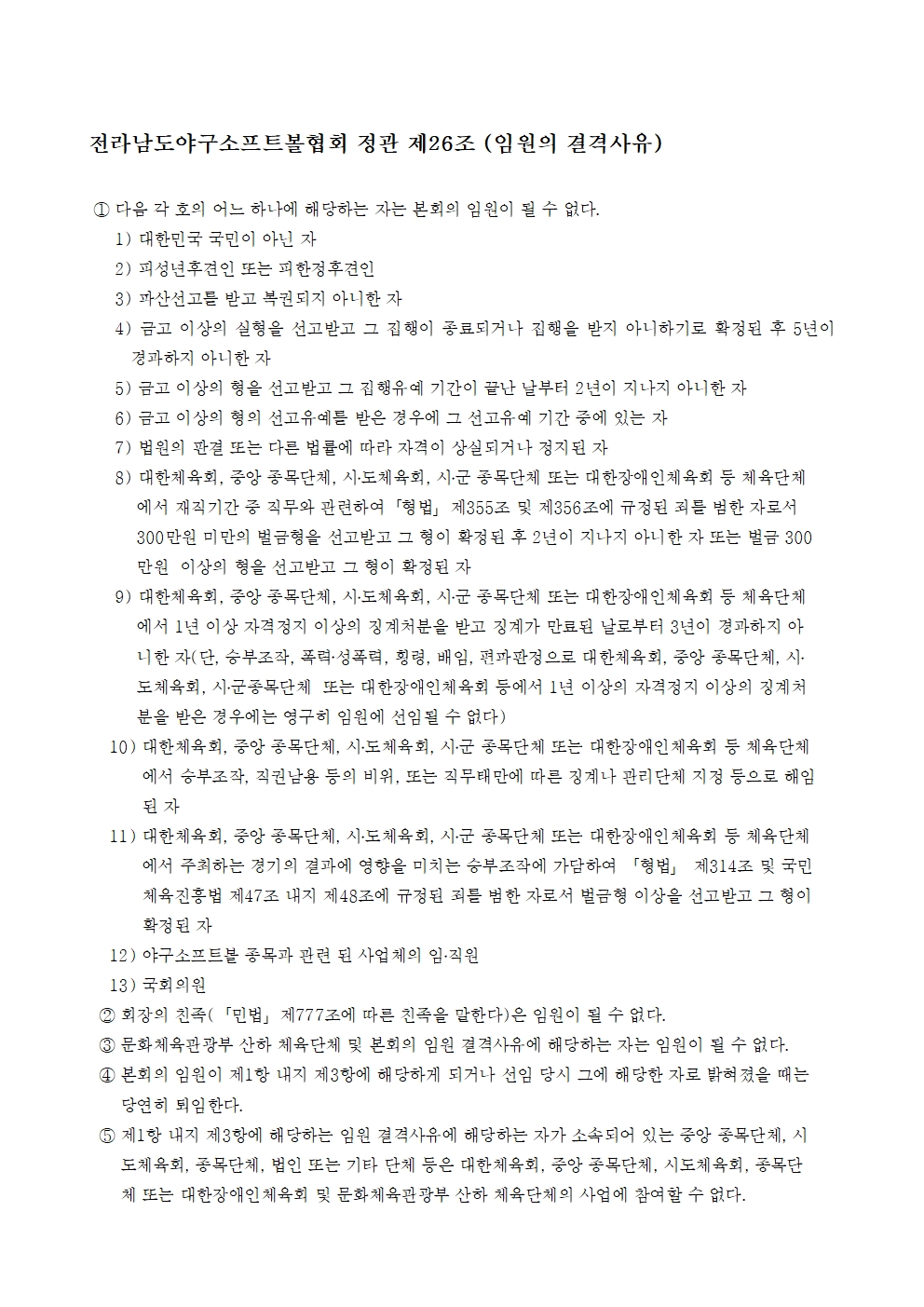 전라남도야구소프트볼협회 정관 제26조 (임원의 결격사유)

① 다음 각 호의 어느 하나에 해당하는 자는 본회의 임원이 될 수 없다.
1) 대한민국 국민이 아닌 자
2) 피성년후견인 또는 피한정후견인
3) 파산선고를 받고 복권되지 아니한 자
4) 금고 이상의 실형을 선고받고 그 집행이 종료되거나 집행을 받지 아니하기로 확정된 후 5년이 경과하지 아니한 자
5) 금고 이상의 형을 선고받고 그 집행유예 기간이 끝난 날부터 2년이 지나지 아니한 자
6) 금고 이상의 형의 선고유예를 받은 경우에 그 선고유예 기간 중에 있는 자
7) 법원의 판결 또는 다른 법률에 따라 자격이 상실되거나 정지된 자
8) 대한체육회, 중앙 종목단체, 시·도체육회, 시·군 종목단체 또는 대한장애인체육회 등 체육단체에서 재직기간 중 직무와 관련하여 「형법」 제355조 및 제356조에 규정된 죄를 범한 자로서 300만원 미만의 벌금형을 선고받고 그 형이 확정된 후 2년이 지나지 아니한 자 또는 벌금 300만원 이상의 형을 선고받고 그 형이 확정된 자
9) 대한체육회, 중앙 종목단체, 시·도체육회, 시·군 종목단체 또는 대한장애인체육회 등 체육단체에서 1년 이상 자격정지 이상의 징계처분을 받고 징계가 만료된 날로부터 3년이 경과하지 아니한 자(단, 승부조작, 폭력·성폭력, 횡령, 배임, 편파판정으로 대한체육회, 중앙 종목단체, 시·도체육회, 시·군종목단체 또는 대한장애인체육회 등에서 1년 이상의 자격정지 이상의 징계처분을 받은 경우에는 영구히 임원에 선임될 수 없다)
10) 대한체육회, 중앙 종목단체, 시·도체육회, 시·군 종목단체 또는 대한장애인체육회 등 체육단체에서 승부조작, 직권남용 등의 비위, 또는 직무태만에 따른 징계나 관리단체 지정 등으로 해임된 자
11) 대한체육회, 중앙 종목단체, 시·도체육회, 시·군 종목단체 또는 대한장애인체육회 등 체육단체에서 주최하는 경기의 결과에 영향을 미치는 승부조작에 가담하여 「형법」 제314조 및 국민체육진흥법 제47조 내지 제48조에 규정된 죄를 범한 자로서 벌금형 이상을 선고받고 그 형이 확정된 자
12) 야구소프트볼 종목과 관련 된 사업체의 임·직원
13) 국회의원
② 회장의 친족(「민법」 제777조에 따른 친족을 말한다)은 임원이 될 수 없다.
③ 문화체육관광부 산하 체육단체 및 본회의 임원 결격사유에 해당하는 자는 임원이 될 수 없다.
④ 본회의 임원이 제1항 내지 제3항에 해당하게 되거나 선임 당시 그에 해당한 자로 밝혀졌을 때는 당연히 퇴임한다.
⑤ 제1항 내지 제3항에 해당하는 임원 결격사유에 해당하는 자가 소속되어 있는 중앙 종목단체, 시도체육회, 종목단체, 법인 또는 기타 단체 등은 대한체육회, 중앙 종목단체, 시도체육회, 종목단체 또는 대한장애인체육회 및 문화체육관광부 산하 체육단체의 사업에 참여할 수 없다.